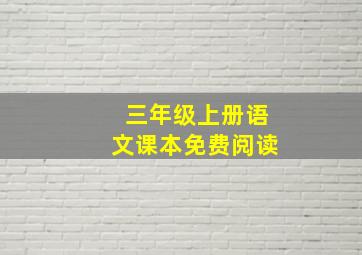 三年级上册语文课本免费阅读